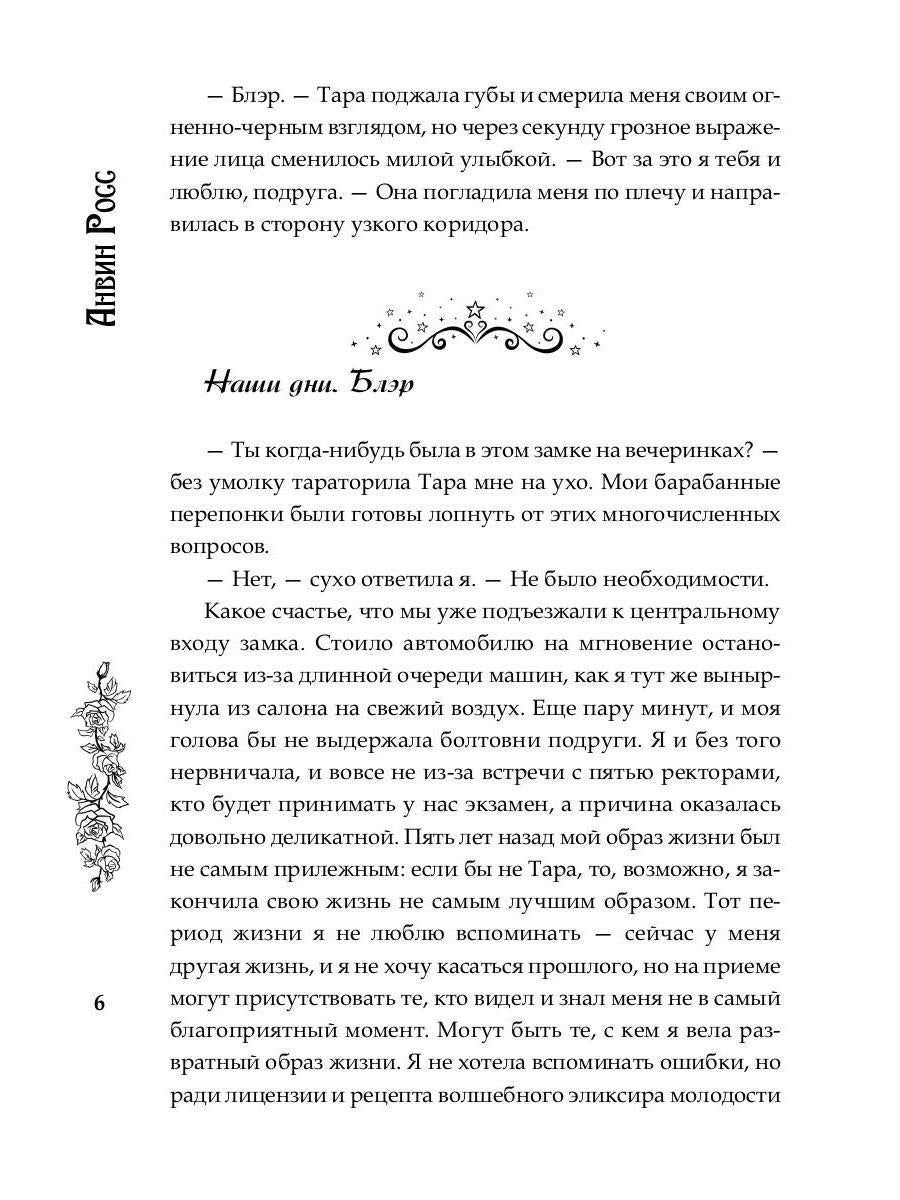 Анвин Росс

— Блэр. — Тара поджала губы и смерила меня своим огненно-черным взглядом, но через секунду грозное выражение лица сменилось милой улыбкой. — Вот за это я тебя и люблю, подруга. — Она погладила меня по плечу и направилась в сторону узкого коридора.

Наши дни. Блэр

— Ты когда-нибудь была в этом замке на вечеринках? — без умолку тараторила Тара мне на ухо. Мои барабанные перепонки были готовы лопнуть от этих многочисленных вопросов.

— Нет, — сухо ответила я. — Не было необходимости.

Какое счастье, что мы уже подъезжали к центральному входу замка. Стоило автомобилю на мгновение остановиться из-за длинной очереди машин, как я тут же вынырнула из салона на свежий воздух. Еще пару минут, и моя голова бы не выдержала болтовни подруги. Я и без того нервничала, и вовсе не из-за встречи с пятью ректорами, кто будет принимать у нас экзамен, а причина оказалась довольно деликатной. Пять лет назад мой образ жизни был не самым прилежным: если бы не Тара, то, возможно, я закончила свою жизнь не самым лучшим образом. Тот период жизни я не люблю вспоминать — сейчас у меня другая жизнь, и я не хочу касаться прошлого, но на приеме могут присутствовать те, кто видел и знал меня не в самый благоприятный момент. Могут быть те, с кем я вела развратный образ жизни. Я не хотела вспоминать ошибки, но ради лицензии и рецепта волшебного эликсира молодости

6